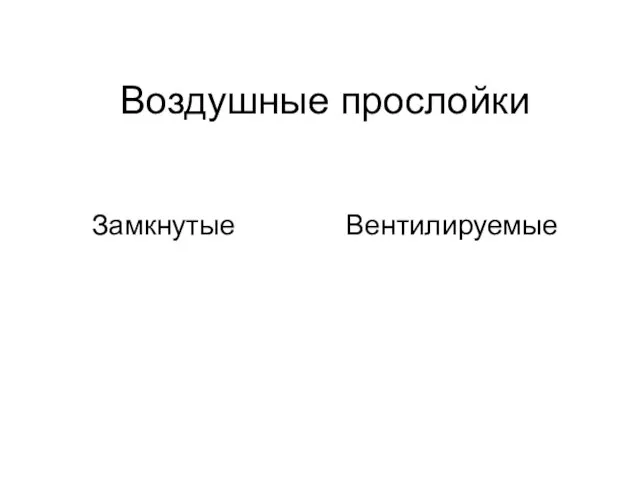 Воздушные прослойки

Замкнутые

Вентилируемые